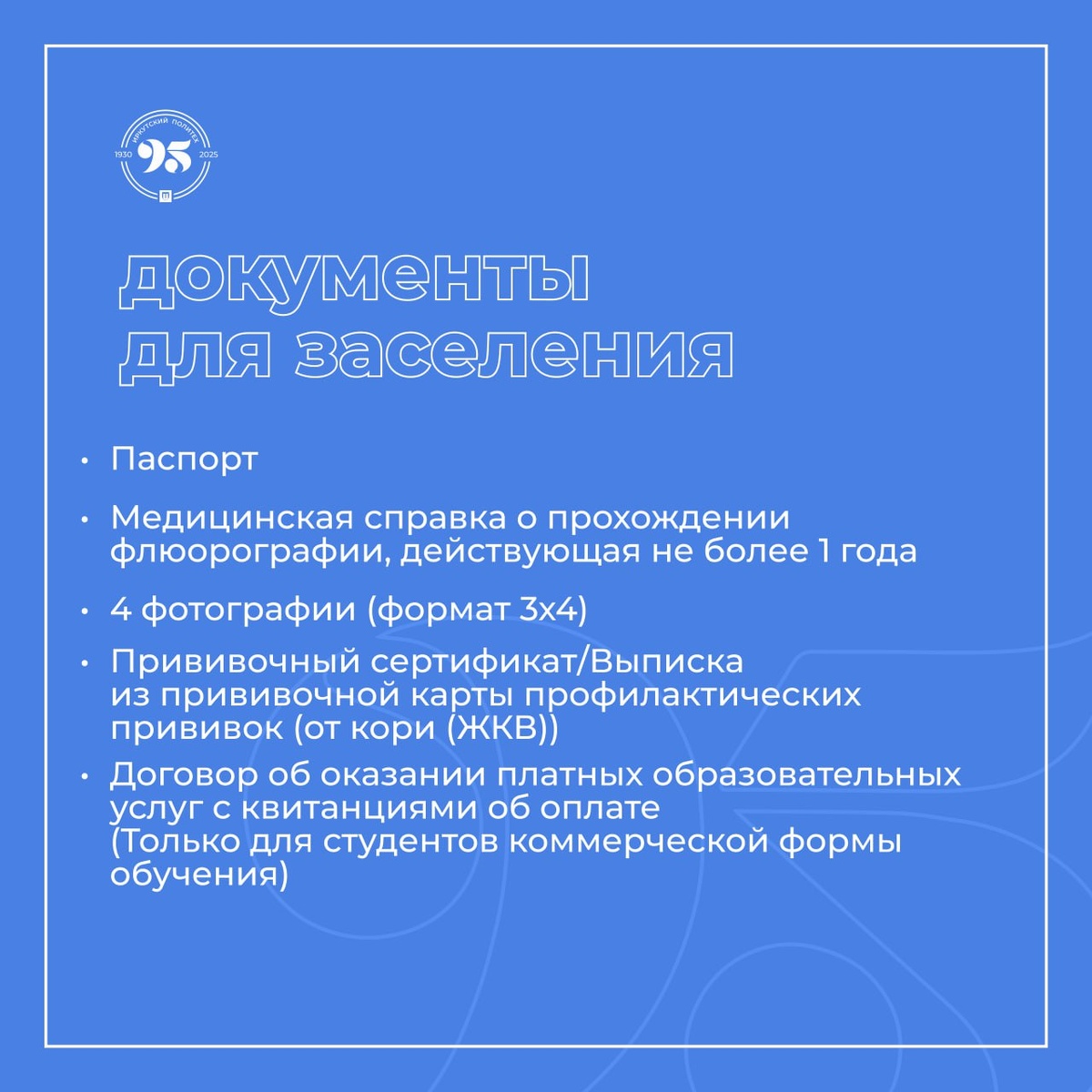 ИРКУТСКИЙ ПОЛИТЕХ
1930 95 2025

документы для заселения

• Паспорт

• Медицинская справка о прохождении флюорографии, действующая не более 1 года

• 4 фотографии (формат 3х4)

• Прививочный сертификат/Выписка из прививочной карты профилактических прививок (от кори (ЖКВ))

• Договор об оказании платных образовательных услуг с квитанциями об оплате (Только для студентов коммерческой формы обучения)